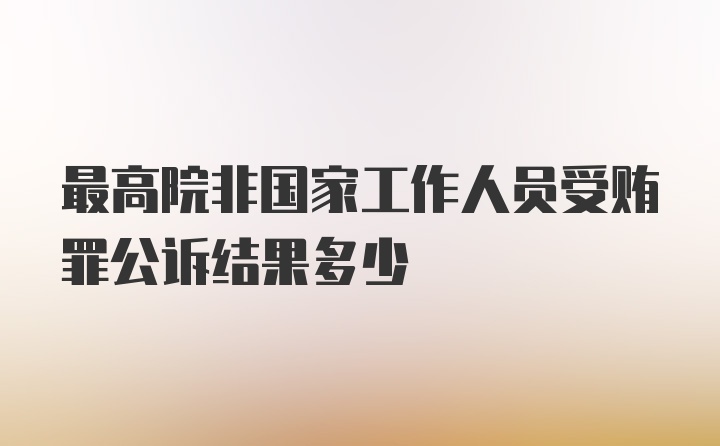 最高院非国家工作人员受贿罪公诉结果多少